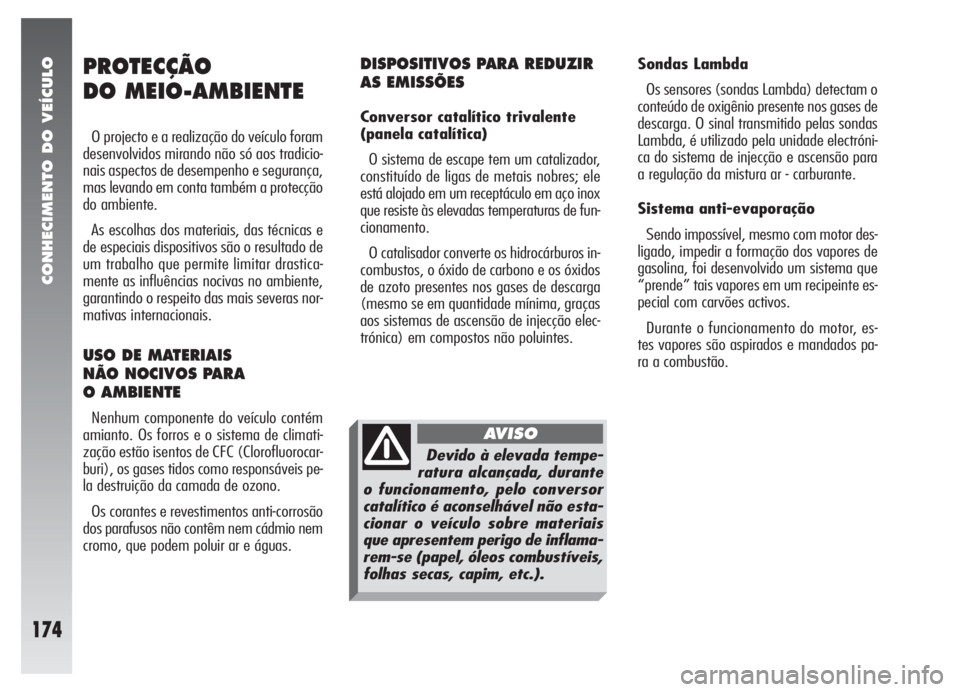 CONHECIMENTO DO VEÍCULO

174

PROTECÇÃO DO MEIO-AMBIENTE

O projecto e a realização do veículo foram desenvolvidos mirando não só aos tradicionais aspectos de desempenho e segurança, mas levando em conta também a protecção do ambiente.

As escolhas dos materiais, das técnicas e de especiais dispositivos são o resultado de um trabalho que permite limitar drasticamente as influências nocivas no ambiente, garantindo o respeito das mais severas normativas internacionais.

USO DE MATERIAIS NÃO NOCIVOS PARA O AMBIENTE

Nenhum componente do veículo contém amianto. Os forros e o sistema de climatização estão isentos de CFC (Clorofluorocarburi), os gases tidos como responsáveis pela destruição da camada de ozono.

Os corantes e revestimentos anti-corrosão dos parafusos não contêm nem cádmio nem cromo, que podem poluir ar e águas.

DISPOSITIVOS PARA REDUZIR AS EMISSÕES

Conversor catalítico trivalente (panela catalítica)

O sistema de escape tem um catalizador, constituído de ligas de metais nobres; ele está alojado em um receptáculo em aço inox que resiste às elevadas temperaturas de funcionamento.

O catalisador converte os hidrocárburos incombustos, o óxido de carbono e os óxidos de azoto presentes nos gases de descarga (mesmo se em quantidade mínima, graças aos sistemas de ascensão de injecção electrónica) em compostos não poluintes.

AVISO

Devido à elevada temperatura alcançada, durante o funcionamento, pelo conversor catalítico é aconselhável não estacionar o veículo sobre materiais que apresentem perigo de inflamarem-se (papel, óleos combustíveis, folhas secas, capim, etc.).

Sondas Lambda

Os sensores (sondas Lambda) detectam o conteúdo de oxigênio presente nos gases de descarga. O sinal transmitido pelas sondas Lambda, é utilizado pela unidade electrónica do sistema de injecção e ascensão para a regulação da mistura ar - carburante.

Sistema anti-evaporação

Sendo impossível, mesmo com motor desligado, impedir a formação dos vapores de gasolina, foi desenvolvido um sistema que "prende" tais vapores em um recipeinte especial com carvões activos.

Durante o funcionamento do motor, estes vapores são aspirados e mandados para a combustão.

carmanualsonline.info